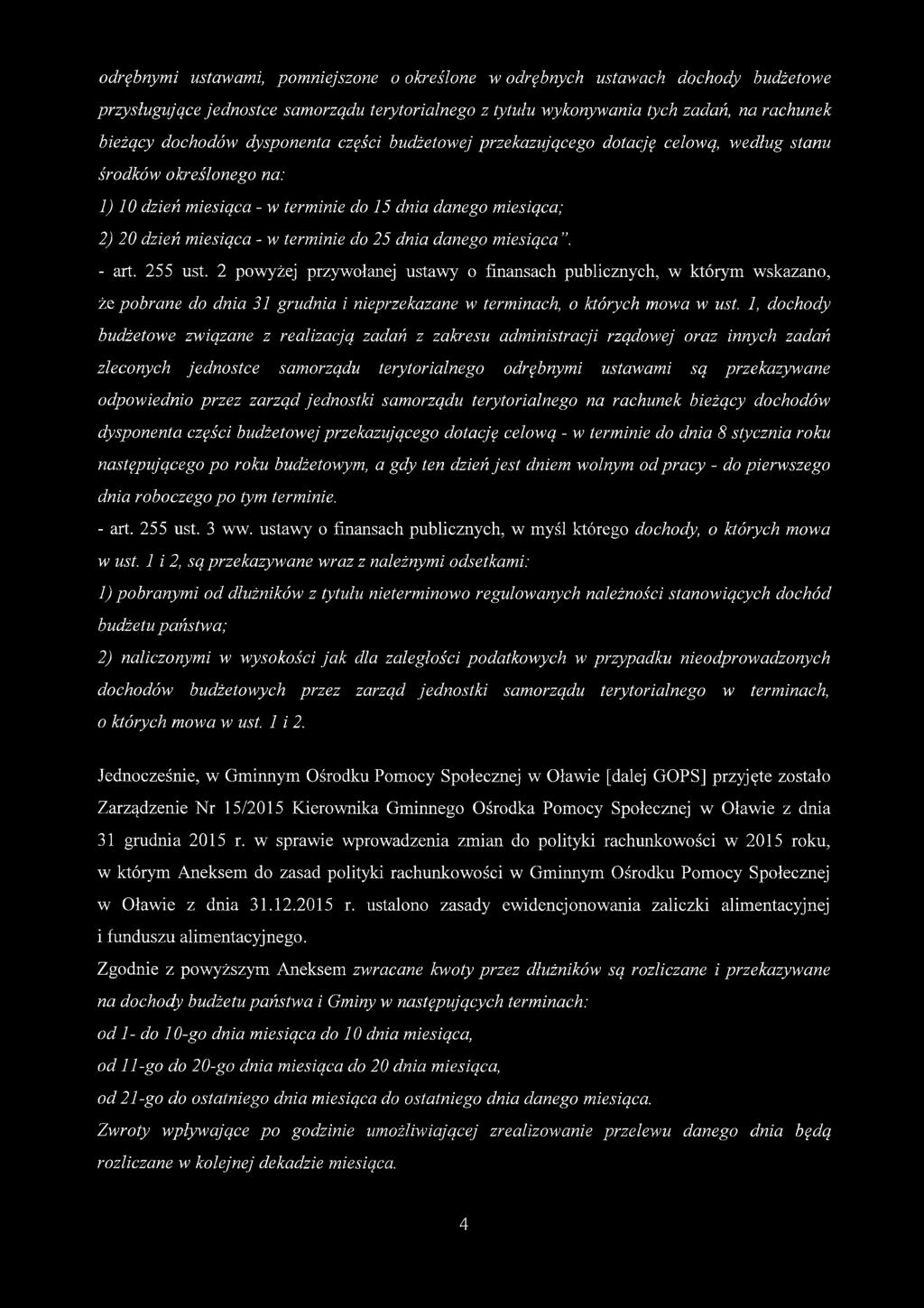 odrębnymi ustawami, pomniejszone o określone w odrębnych ustawach dochody budżetowe przysługujące jednostce samorządu terytorialnego z tytułu wykonywania tych zadań, na rachunek bieżący dochodów dysponenta części budżetowej przekazującego dotację celową, według stanu środków określonego na:

1) 10 dzień miesiąca - w terminie do 15 dnia danego miesiąca;

2) 20 dzień miesiąca - w terminie do 25 dnia danego miesiąca".

- art. 255 ust. 2 powyżej przywołanej ustawy o finansach publicznych, w którym wskazano, że pobrane do dnia 31 grudnia i nieprzekazane w terminach, o których mowa w ust. 1, dochody budżetowe związane z realizacją zadań z zakresu administracji rządowej oraz innych zadań zleconych jednostce samorządu terytorialnego odrębnymi ustawami są przekazywane odpowiednio przez zarząd jednostki samorządu terytorialnego na rachunek bieżący dochodów dysponenta części budżetowej przekazującego dotację celową - w terminie do dnia 8 stycznia roku następującego po roku budżetowym, a gdy ten dzień jest dniem wolnym od pracy - do pierwszego dnia roboczego po tym terminie.

- art. 255 ust. 3 ww. ustawy o finansach publicznych, w myśl którego dochody, o których mowa w ust. 1 i 2, są przekazywane wraz z należnymi odsetkami:

1) pobranymi od dłużników z tytułu nieterminowo regulowanych należności stanowiących dochód budżetu państwa;

2) naliczonymi w wysokości jak dla zaległości podatkowych w przypadku nieodprowadzonych dochodów budżetowych przez zarząd jednostki samorządu terytorialnego w terminach, o których mowa w ust. 1 i 2.

Jednocześnie, w Gminnym Ośrodku Pomocy Społecznej w Oławie [dalej GOPS] przyjęte zostało Zarządzenie Nr 15/2015 Kierownika Gminnego Ośrodka Pomocy Społecznej w Oławie z dnia 31 grudnia 2015 r. w sprawie wprowadzenia zmian do polityki rachunkowości w 2015 roku, w którym Aneksem do zasad polityki rachunkowości w Gminnym Ośrodku Pomocy Społecznej w Oławie z dnia 31.12.2015 r. ustalono zasady ewidencjonowania zaliczki alimentacyjnej i funduszu alimentacyjnego.

Zgodnie z powyższym Aneksem zwracane kwoty przez dłużników są rozliczane i przekazywane na dochody budżetu państwa i Gminy w następujących terminach:

od 1- do 10-go dnia miesiąca do 10 dnia miesiąca,

od 11-go do 20-go dnia miesiąca do 20 dnia miesiąca,

od 21-go do ostatniego dnia miesiąca do ostatniego dnia danego miesiąca.

Zwroty wpływające po godzinie umożliwiającej zrealizowanie przelewu danego dnia będą rozliczane w kolejnej dekadzie miesiąca.

4